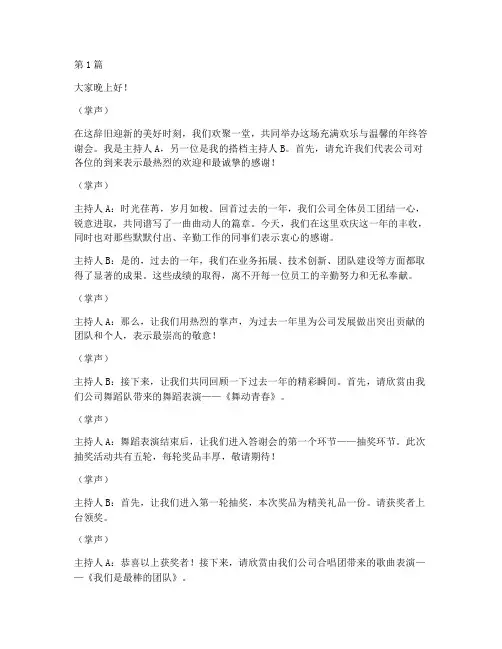 第1篇

大家晚上好！

（掌声）

在这辞旧迎新的美好时刻，我们欢聚一堂，共同举办这场充满欢乐与温馨的年终答谢会。我是主持人A，另一位是我的搭档主持人B。首先，请允许我们代表公司对各位的到来表示最热烈的欢迎和最诚挚的感谢！

（掌声）

主持人A：时光荏苒，岁月如梭。回首过去的一年，我们公司全体员工团结一心，锐意进取，共同谱写了一曲曲动人的篇章。今天，我们在这里欢庆这一年的丰收，同时也对那些默默付出、辛勤工作的同事们表示衷心的感谢。

主持人B：是的，过去的一年，我们在业务拓展、技术创新、团队建设等方面都取得了显著的成果。这些成绩的取得，离不开每一位员工的辛勤努力和无私奉献。

（掌声）

主持人A：那么，让我们用热烈的掌声，为过去一年里为公司发展做出突出贡献的团队和个人，表示最崇高的敬意！

（掌声）

主持人B：接下来，让我们共同回顾一下过去一年的精彩瞬间。首先，请欣赏由我们公司舞蹈队带来的舞蹈表演——《舞动青春》。

（掌声）

主持人A：舞蹈表演结束后，让我们进入答谢会的第一个环节——抽奖环节。此次抽奖活动共有五轮，每轮奖品丰厚，敬请期待！

（掌声）

主持人B：首先，让我们进入第一轮抽奖，本次奖品为精美礼品一份。请获奖者上台领奖。

（掌声）

主持人A：恭喜以上获奖者！接下来，请欣赏由我们公司合唱团带来的歌曲表演——《我们是最棒的团队》。